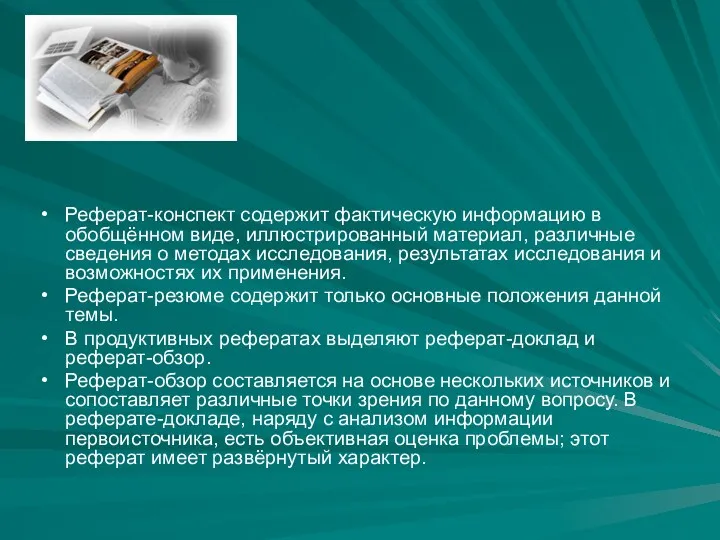 • Реферат-конспект содержит фактическую информацию в обобщённом виде, иллюстрированный материал, различные сведения о методах исследования, результатах исследования и возможностях их применения.

• Реферат-резюме содержит только основные положения данной темы.

• В продуктивных рефератах выделяют реферат-доклад и реферат-обзор.

• Реферат-обзор составляется на основе нескольких источников и сопоставляет различные точки зрения по данному вопросу. В реферате-докладе, наряду с анализом информации первоисточника, есть объективная оценка проблемы; этот реферат имеет развёрнутый характер.